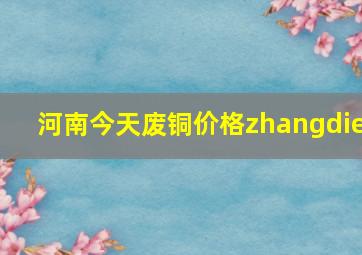 河南今天废铜价格zhangdie